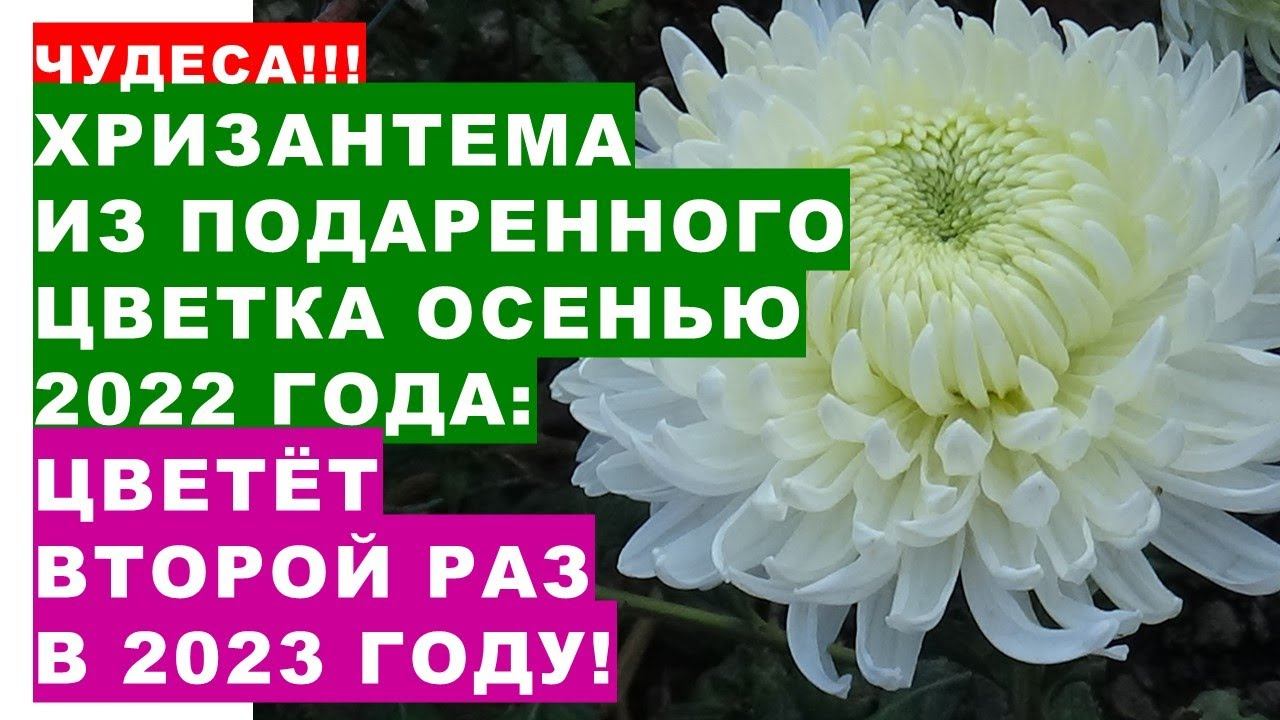 ЧУДЕСА!!!
ХРИЗАНТЕМА ИЗ ПОДАРЕННОГО ЦВЕТКА ОСЕНЬЮ 2022 ГОДА:
ЦВЕТЁТ ВТОРОЙ РАЗ В 2023 ГОДУ!